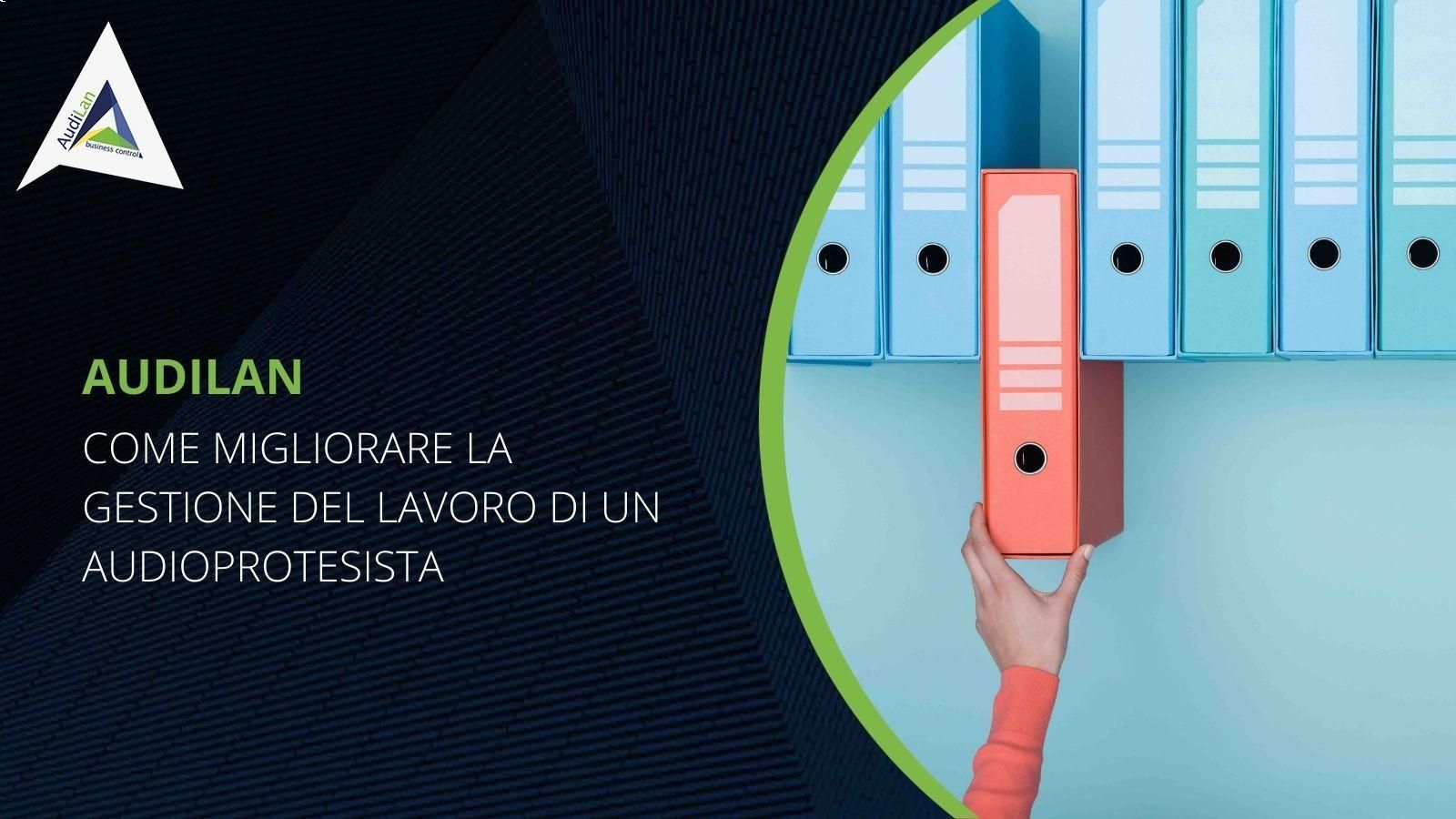 AudiLan
business control

AUDILAN

COME MIGLIORARE LA GESTIONE DEL LAVORO DI UN AUDIOPROTESISTA